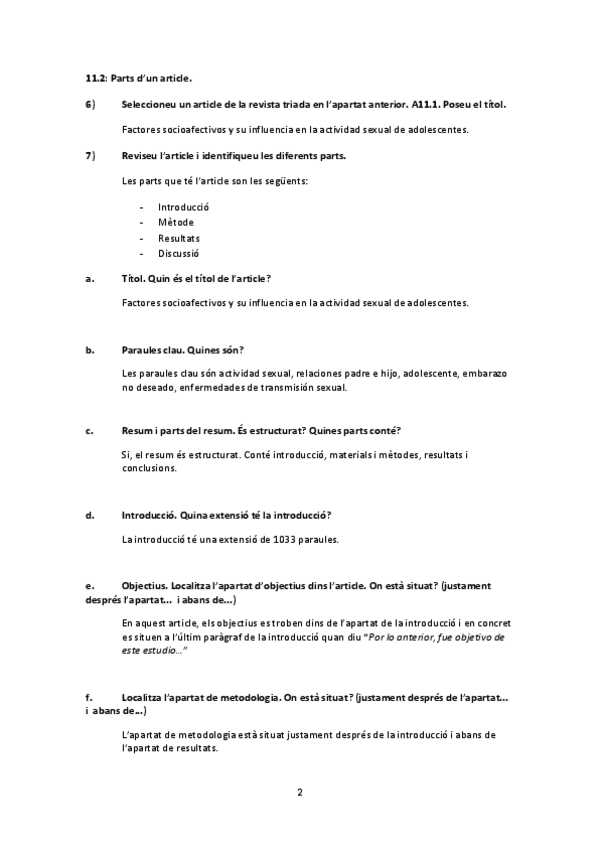 11.2: Parts d'un article.

6) Seleccioneu un article de la revista triada en l'apartat anterior. A11.1. Poseu el títol.

Factores socioafectivos y su influencia en la actividad sexual de adolescentes.

7) Reviseu l'article i identifiqueu les diferents parts.

Les parts que té l'article son les següents:

- Introducció
- Mètode
- Resultats
- Discussió

a. Títol. Quin és el títol de l'article?

Factores socioafectivos y su influencia en la actividad sexual de adolescentes.

b. Paraules clau. Quines són?

Les paraules clau són actividad sexual, relaciones padre e hijo, adolescente, embarazo no deseado, enfermedades de transmisión sexual.

c. Resum i parts del resum. És estructurat? Quines parts conté?

Si, el resum és estructurat. Conté introducció, materials i mètodes, resultats i conclusions.

d. Introducció. Quina extensió té la introducció?

La introducció té una extensió de 1033 paraules.

e. Objectius. Localitza l'apartat d'objectius dins l'article. On està situat? (justament després l'apartat... i abans de...)

En aquest article, els objectius es troben dins de l'apartat de la introducció i en concret es situen a l'últim paràgraf de la introducció quan diu "Por lo anterior, fue objetivo de este estudio..."

f. Localitza l'apartat de metodologia. On està situat? (justament després de l'apartat... i abans de...)

L'apartat de metodologia està situat justament després de la introducció i abans de l'apartat de resultats.

2